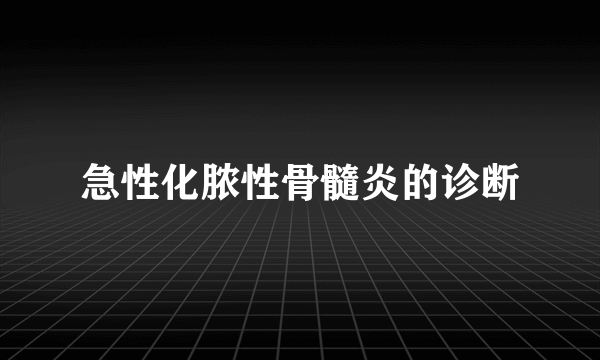 急性化脓性骨髓炎的诊断